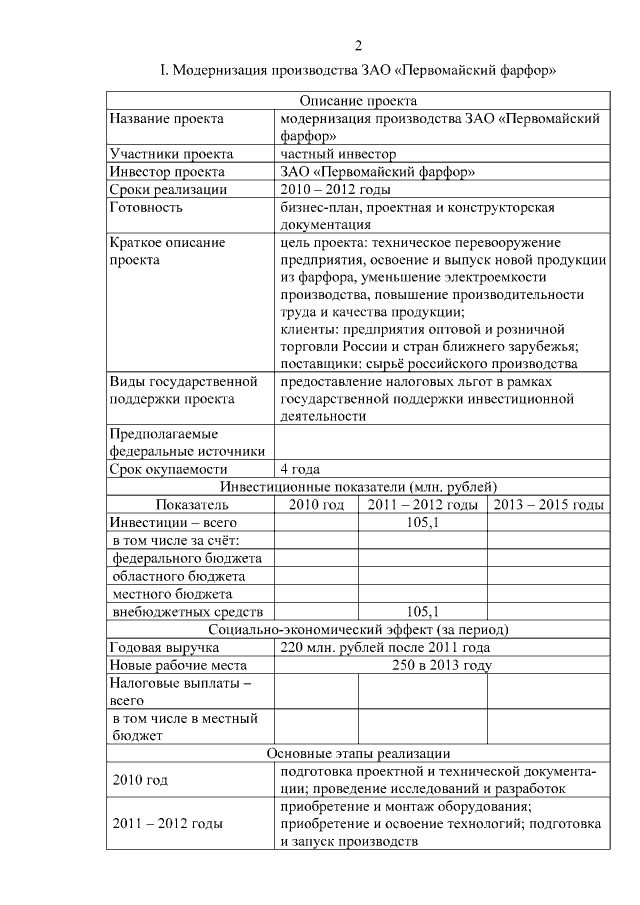 2

I. Модернизация производства ЗАО «Первомайский фарфор»

| Описание проекта | | | |
|---|---|---|---|
| Название проекта | модернизация производства ЗАО «Первомайский фарфор» | | |
| Участники проекта | частный инвестор | | |
| Инвестор проекта | ЗАО «Первомайский фарфор» | | |
| Сроки реализации | 2010 – 2012 годы | | |
| Готовность | бизнес-план, проектная и конструкторская документация | | |
| Краткое описание проекта | цель проекта: техническое перевооружение предприятия, освоение и выпуск новой продукции из фарфора, уменьшение электроемкости производства, повышение производительности труда и качества продукции; клиенты: предприятия оптовой и розничной торговли России и стран ближнего зарубежья; поставщики: сырьё российского производства | | |
| Виды государственной поддержки проекта | предоставление налоговых льгот в рамках государственной поддержки инвестиционной деятельности | | |
| Предполагаемые федеральные источники | | | |
| Срок окупаемости | 4 года | | |
| Инвестиционные показатели (млн. рублей) | | | |
| Показатель | 2010 год | 2011 – 2012 годы | 2013 – 2015 годы |
| Инвестиции – всего | | 105,1 | |
| в том числе за счёт: | | | |
| федерального бюджета | | | |
| областного бюджета | | | |
| местного бюджета | | | |
| внебюджетных средств | | 105,1 | |
| Социально-экономический эффект (за период) | | | |
| Годовая выручка | 220 млн. рублей после 2011 года | | |
| Новые рабочие места | 250 в 2013 году | | |
| Налоговые выплаты – всего | | | |
| в том числе в местный бюджет | | | |
| Основные этапы реализации | | | |
| 2010 год | подготовка проектной и технической документации; проведение исследований и разработок | | |
| 2011 – 2012 годы | приобретение и монтаж оборудования; приобретение и освоение технологий; подготовка и запуск производств | | |